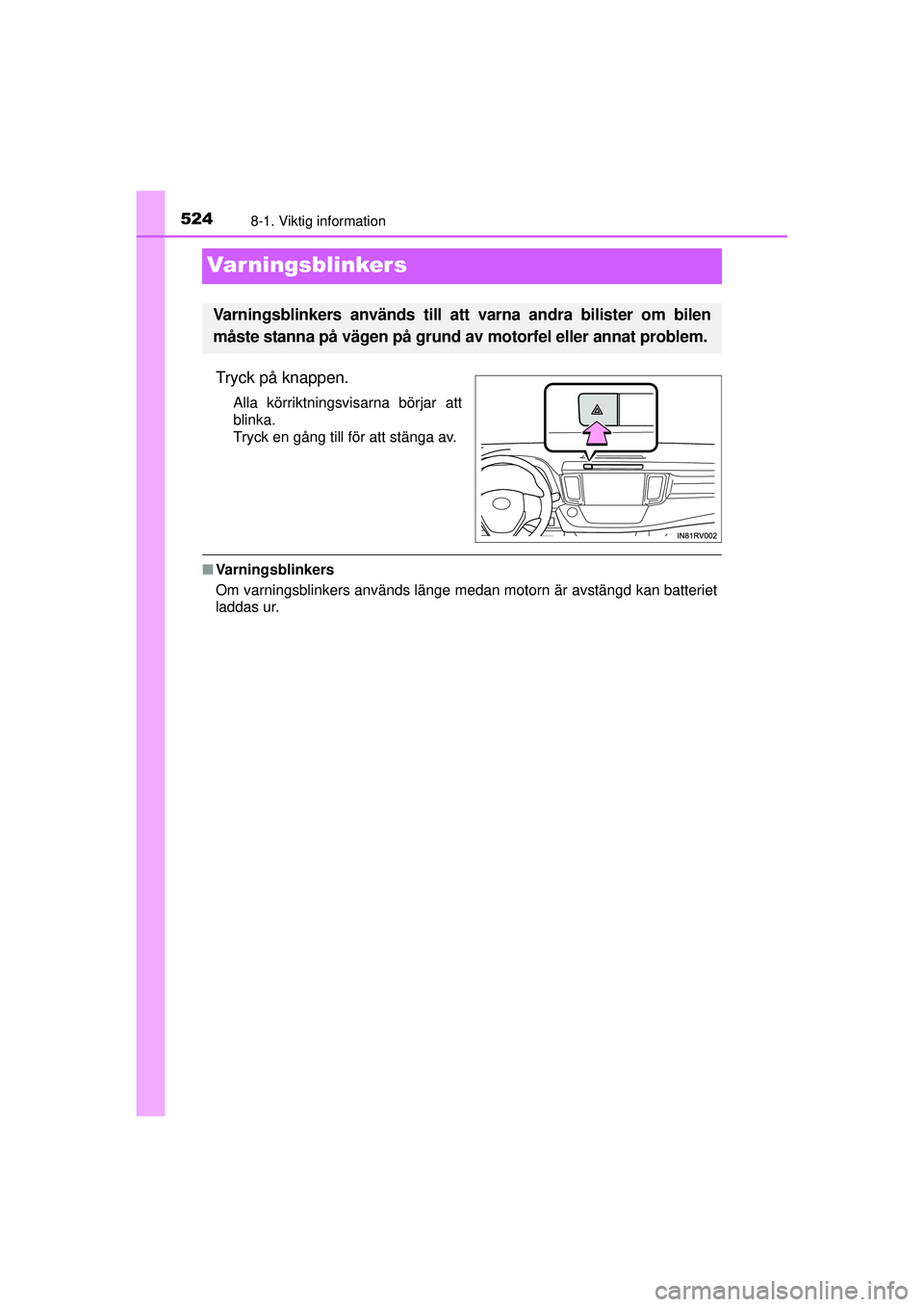 524 8-1. Viktig information

Varningsblinkers

Varningsblinkers används till att varna andra bilister om bilen måste stanna på vägen på grund av motorfel eller annat problem.

Tryck på knappen.

Alla körriktningsvisarna börjar att blinka.
Tryck en gång till för att stänga av.

IN81RV002

■ Varningsblinkers
Om varningsblinkers används länge medan motorn är avstängd kan batteriet laddas ur.

carmanualsonline.info